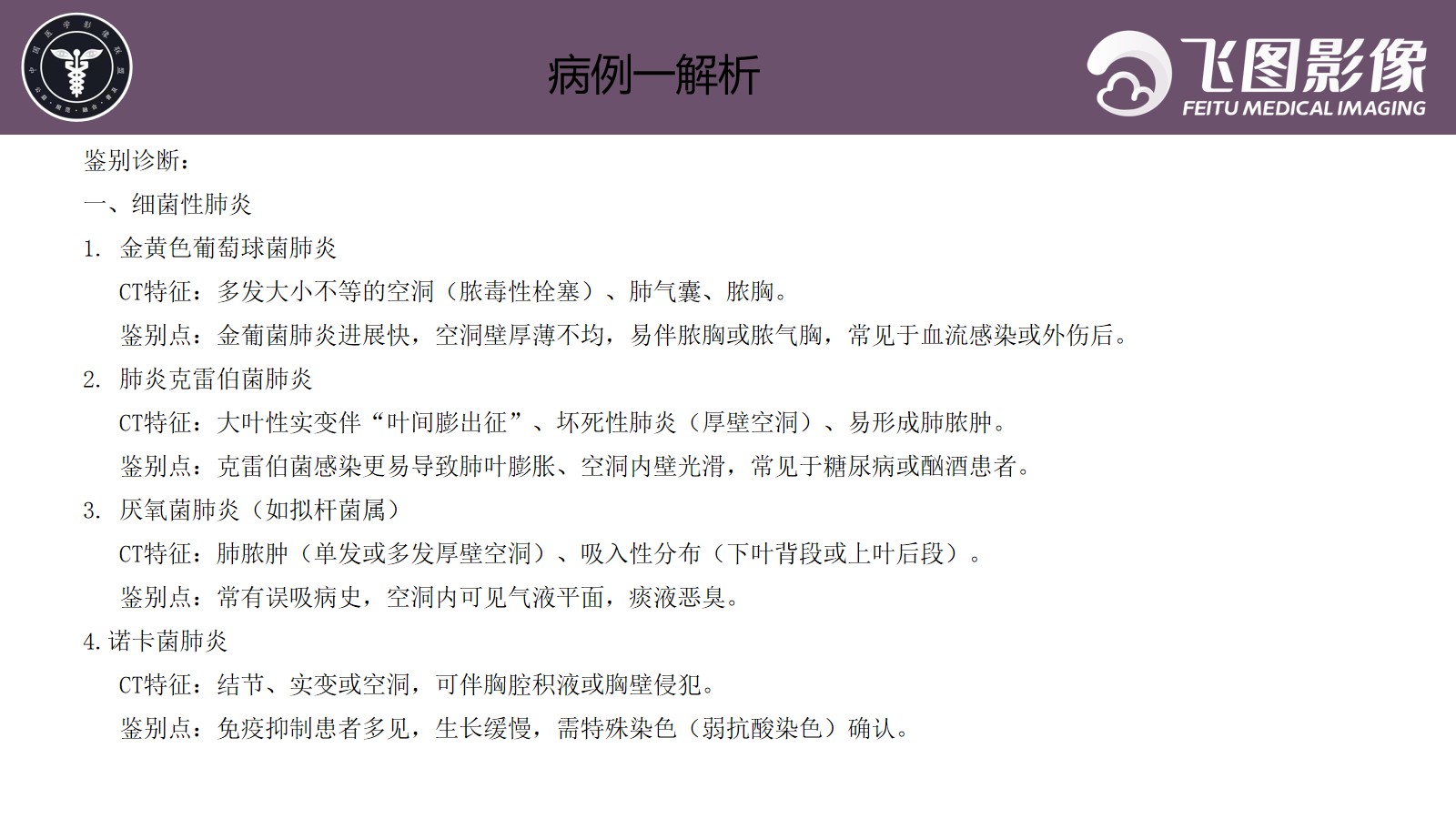 中国医学影像联盟

病例一解析

飞图影像
FEITU MEDICAL IMAGING

鉴别诊断：

一、细菌性肺炎

1. 金黄色葡萄球菌肺炎

CT特征：多发大小不等的空洞（脓毒性栓塞）、肺气囊、脓胸。

鉴别点：金葡菌肺炎进展快，空洞壁厚薄不均，易伴脓胸或脓气胸，常见于血流感染或外伤后。

2. 肺炎克雷伯菌肺炎

CT特征：大叶性实变伴“叶间膨出征”、坏死性肺炎（厚壁空洞）、易形成肺脓肿。

鉴别点：克雷伯菌感染更易导致肺叶膨胀、空洞内壁光滑，常见于糖尿病或酗酒患者。

3. 厌氧菌肺炎（如拟杆菌属）

CT特征：肺脓肿（单发或多发厚壁空洞）、吸入性分布（下叶背段或上叶后段）。

鉴别点：常有误吸病史，空洞内可见气液平面，痰液恶臭。

4.诺卡菌肺炎

CT特征：结节、实变或空洞，可伴胸腔积液或胸壁侵犯。

鉴别点：免疫抑制患者多见，生长缓慢，需特殊染色（弱抗酸染色）确认。